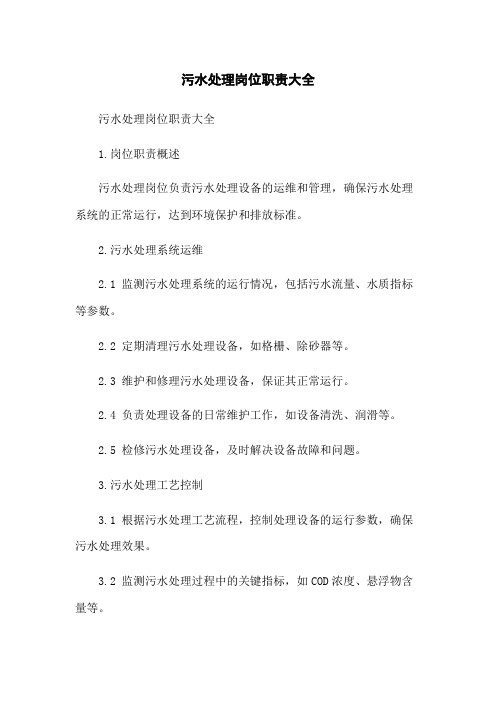 污水处理岗位职责大全

污水处理岗位职责大全

1.岗位职责概述

污水处理岗位负责污水处理设备的运维和管理，确保污水处理系统的正常运行，达到环境保护和排放标准。

2.污水处理系统运维

2.1 监测污水处理系统的运行情况，包括污水流量、水质指标等参数。

2.2 定期清理污水处理设备，如格栅、除砂器等。

2.3 维护和修理污水处理设备，保证其正常运行。

2.4 负责处理设备的日常维护工作，如设备清洗、润滑等。

2.5 检修污水处理设备，及时解决设备故障和问题。

3.污水处理工艺控制

3.1 根据污水处理工艺流程，控制处理设备的运行参数，确保污水处理效果。

3.2 监测污水处理过程中的关键指标，如COD浓度、悬浮物含量等。